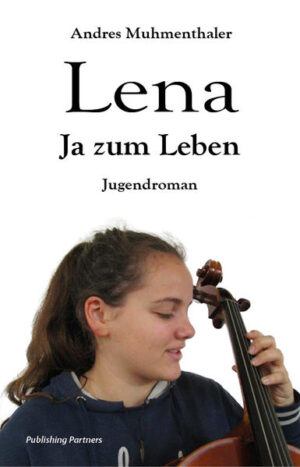 Andres Muhmenthaler

Lena

Ja zum Leben

Jugendroman

Publishing Partners